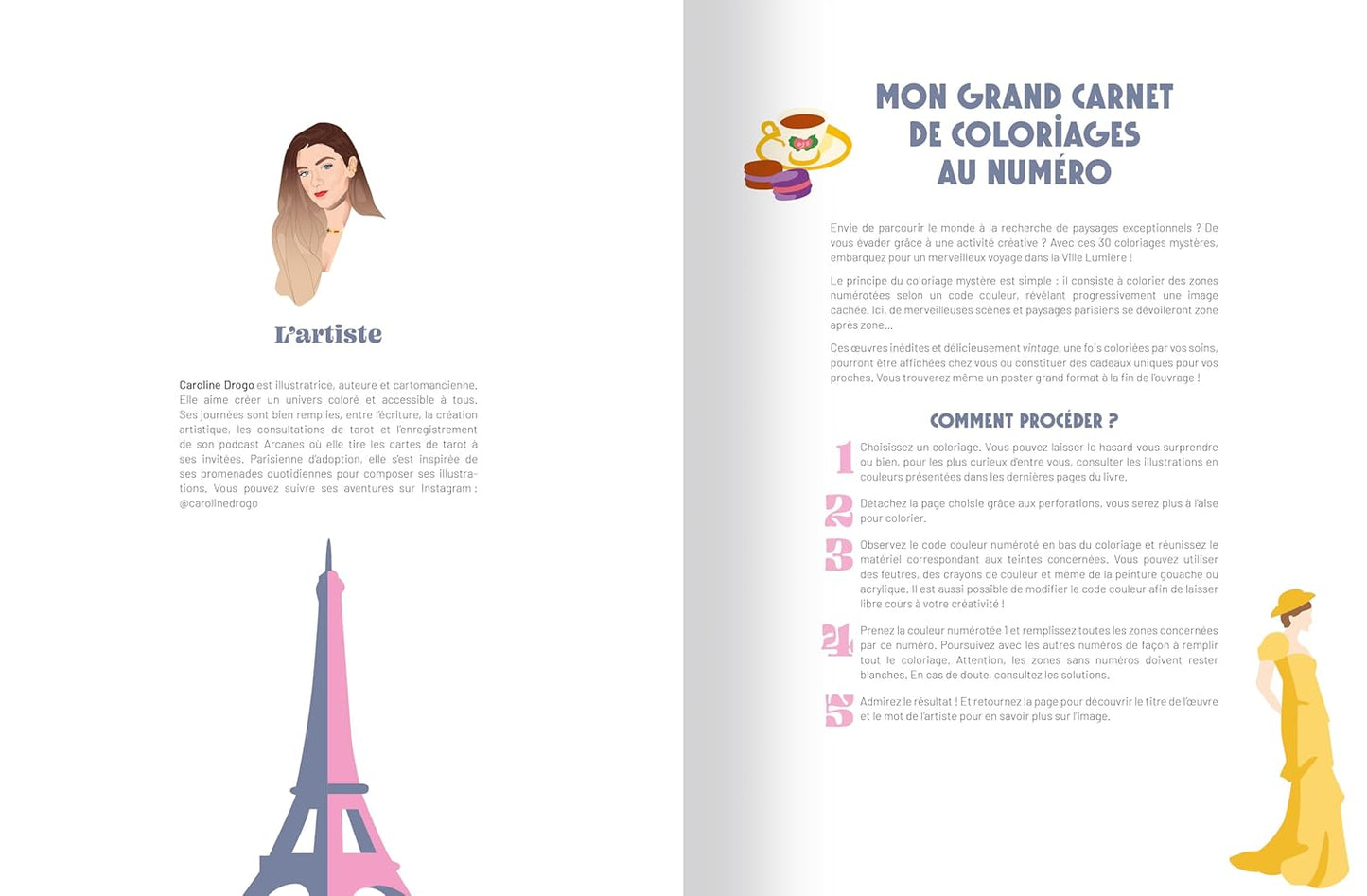 L'artiste

Caroline Drogo est illustratrice, auteure et cartomancienne. Elle aime créer un univers coloré et accessible à tous. Ses journées sont bien remplies, entre l'écriture, la création artistique, les consultations de tarot et l'enregistrement de son podcast Arcanes où elle tire les cartes de tarot à ses invitées. Parisienne d'adoption, elle s'est inspirée de ses promenades quotidiennes pour composer ses illustrations. Vous pouvez suivre ses aventures sur Instagram : @carolinedrogo

MON GRAND CARNET DE COLORIAGES AU NUMÉRO

Envie de parcourir le monde à la recherche de paysages exceptionnels ? De vous évader grâce à une activité créative ? Avec ces 30 coloriages mystères, embarquez pour un merveilleux voyage dans la Ville Lumière !

Le principe du coloriage mystère est simple : il consiste à colorier des zones numérotées selon un code couleur, révélant progressivement une image cachée. Ici, de merveilleuses scènes et paysages parisiens se dévoileront zone après zone...

Ces œuvres inédites et délicieusement vintage, une fois coloriées par vos soins, pourront être affichées chez vous ou constituer des cadeaux uniques pour vos proches. Vous trouverez même un poster grand format à la fin de l'ouvrage !

COMMENT PROCÉDER ?

1 Choisissez un coloriage. Vous pouvez laisser le hasard vous surprendre ou bien, pour les plus curieux d'entre vous, consulter les illustrations en couleurs présentées dans les dernières pages du livre.

2 Détachez la page choisie grâce aux perforations, vous serez plus à l'aise pour colorier.

3 Observez le code couleur numéroté en bas du coloriage et réunissez le matériel correspondant aux teintes concernées. Vous pouvez utiliser des feutres, des crayons de couleur et même de la peinture gouache ou acrylique. Il est aussi possible de modifier le code couleur afin de laisser libre cours à votre créativité !

4 Prenez la couleur numérotée 1 et remplissez toutes les zones concernées par ce numéro. Poursuivez avec les autres numéros de façon à remplir tout le coloriage. Attention, les zones sans numéros doivent rester blanches. En cas de doute, consultez les solutions.

5 Admirez le résultat ! Et retournez la page pour découvrir le titre de l'œuvre et le mot de l'artiste pour en savoir plus sur l'image.